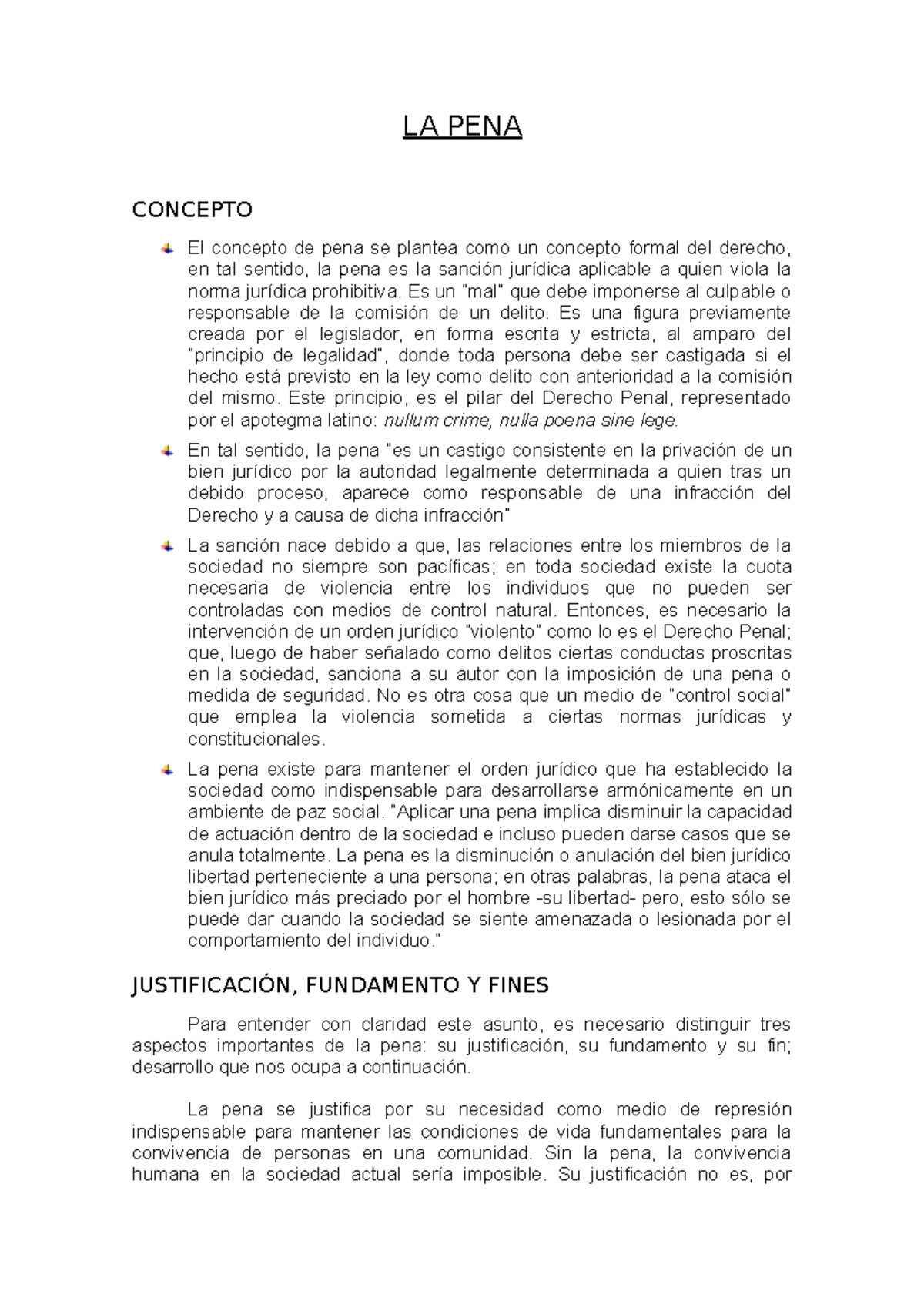 LA PENA

CONCEPTO

El concepto de pena se plantea como un concepto formal del derecho, en tal sentido, la pena es la sanción jurídica aplicable a quien viola la norma jurídica prohibitiva. Es un "mal" que debe imponerse al culpable o responsable de la comisión de un delito. Es una figura previamente creada por el legislador, en forma escrita y estricta, al amparo del "principio de legalidad", donde toda persona debe ser castigada si el hecho está previsto en la ley como delito con anterioridad a la comisión del mismo. Este principio, es el pilar del Derecho Penal, representado por el apotegma latino: nullum crime, nulla poena sine lege.

En tal sentido, la pena "es un castigo consistente en la privación de un bien jurídico por la autoridad legalmente determinada a quien tras un debido proceso, aparece como responsable de una infracción del Derecho y a causa de dicha infracción"

La sanción nace debido a que, las relaciones entre los miembros de la sociedad no siempre son pacíficas; en toda sociedad existe la cuota necesaria de violencia entre los individuos que no pueden ser controladas con medios de control natural. Entonces, es necesario la intervención de un orden jurídico "violento" como lo es el Derecho Penal; que, luego de haber señalado como delitos ciertas conductas proscritas en la sociedad, sanciona a su autor con la imposición de una pena o medida de seguridad. No es otra cosa que un medio de "control social" que emplea la violencia sometida a ciertas normas jurídicas y constitucionales.

La pena existe para mantener el orden jurídico que ha establecido la sociedad como indispensable para desarrollarse armónicamente en un ambiente de paz social. "Aplicar una pena implica disminuir la capacidad de actuación dentro de la sociedad e incluso pueden darse casos que se anula totalmente. La pena es la disminución o anulación del bien jurídico libertad perteneciente a una persona; en otras palabras, la pena ataca el bien jurídico más preciado por el hombre -su libertad- pero, esto sólo se puede dar cuando la sociedad se siente amenazada o lesionada por el comportamiento del individuo."

JUSTIFICACIÓN, FUNDAMENTO Y FINES

Para entender con claridad este asunto, es necesario distinguir tres aspectos importantes de la pena: su justificación, su fundamento y su fin; desarrollo que nos ocupa a continuación.

La pena se justifica por su necesidad como medio de represión indispensable para mantener las condiciones de vida fundamentales para la convivencia de personas en una comunidad. Sin la pena, la convivencia humana en la sociedad actual sería imposible. Su justificación no es, por